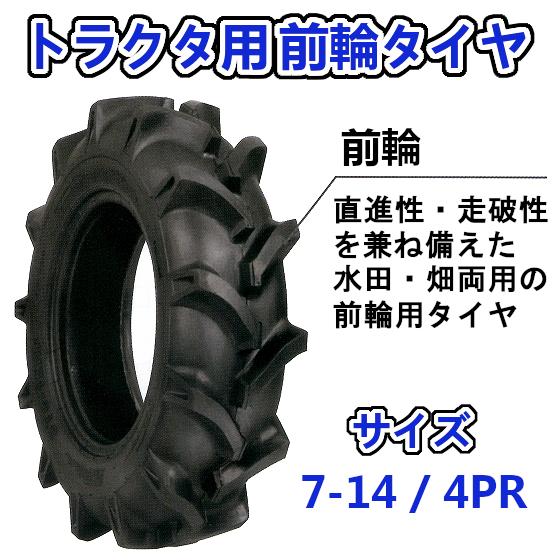 トラクタ用前輪タイヤ

前輪

直進性・走破性を兼ね備えた水田・畑両用の前輪用タイヤ

サイズ

7-14 / 4PR